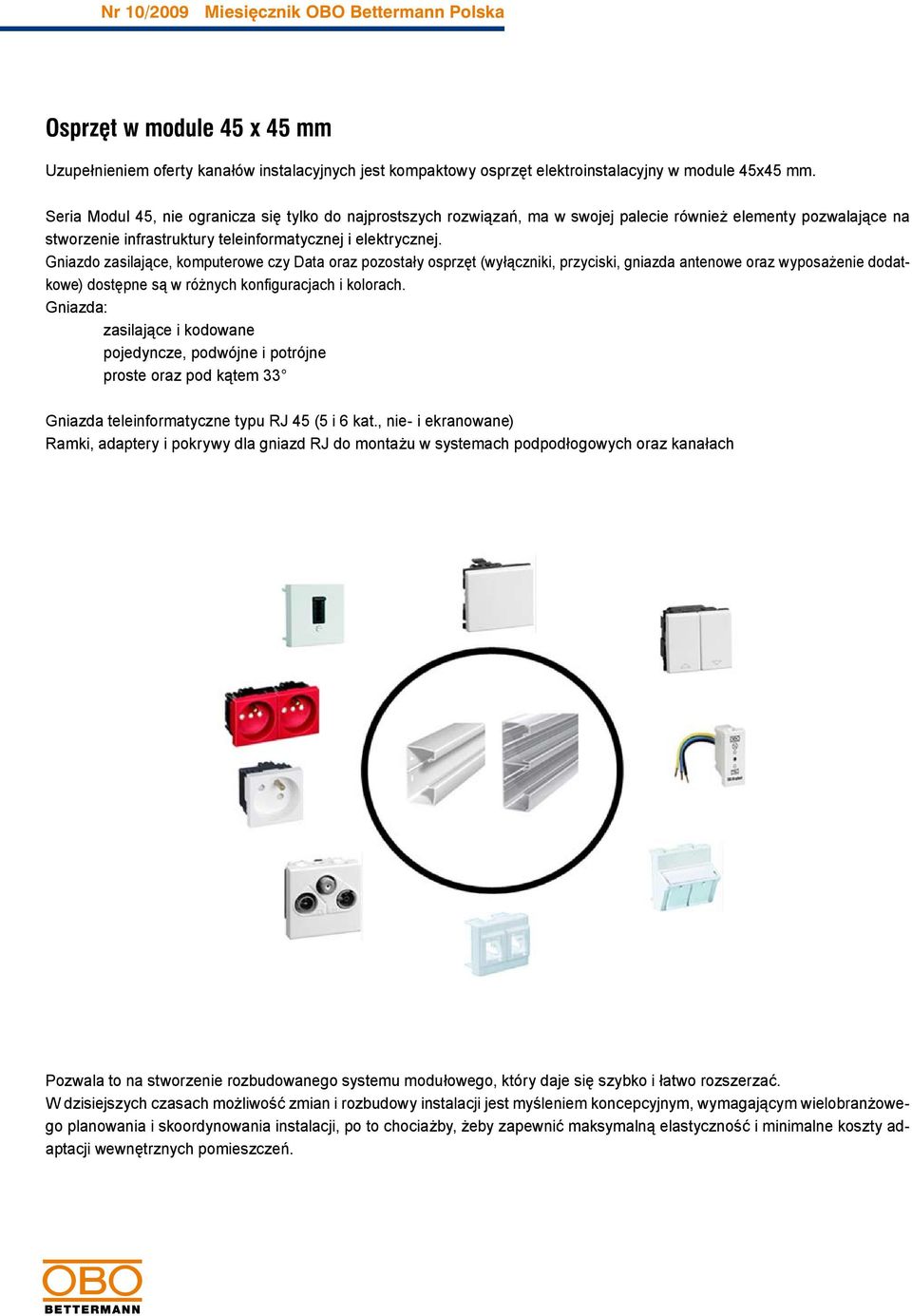 Nr 10/2009 Miesięcznik OBO Bettermann Polska

Osprzęt w module 45 x 45 mm

Uzupełnieniem oferty kanałów instalacyjnych jest kompaktowy osprzęt elektroinstalacyjny w module 45x45 mm.

Seria Modul 45, nie ogranicza się tylko do najprostszych rozwiązań, ma w swojej palecie również elementy pozwalające na stworzenie infrastruktury teleinformatycznej i elektrycznej.
Gniazdo zasilające, komputerowe czy Data oraz pozostały osprzęt (wyłączniki, przyciski, gniazda antenowe oraz wyposażenie dodatkowe) dostępne są w różnych konfiguracjach i kolorach.
Gniazda:
zasilające i kodowane
pojedyncze, podwójne i potrójne
proste oraz pod kątem 33°

Gniazda teleinformatyczne typu RJ 45 (5 i 6 kat., nie- i ekranowane)
Ramki, adaptery i pokrywy dla gniazd RJ do montażu w systemach podpodłogowych oraz kanałach

Pozwala to na stworzenie rozbudowanego systemu modułowego, który daje się szybko i łatwo rozszerzać.
W dzisiejszych czasach możliwość zmian i rozbudowy instalacji jest myśleniem koncepcyjnym, wymagającym wielobranżowego planowania i skoordynowania instalacji, po to chociażby, żeby zapewnić maksymalną elastyczność i minimalne koszty adaptacji wewnętrznych pomieszczeń.

OBO
BETTERMANN